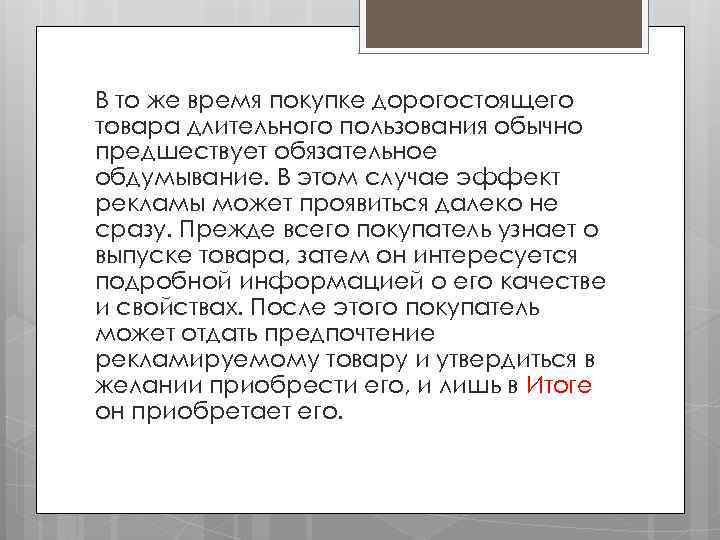 В то же время покупке дорогостоящего товара длительного пользования обычно предшествует обязательное обдумывание. В этом случае эффект рекламы может проявиться далеко не сразу. Прежде всего покупатель узнает о выпуске товара, затем он интересуется подробной информацией о его качестве и свойствах. После этого покупатель может отдать предпочтение рекламируемому товару и утвердиться в желании приобрести его, и лишь в Итоге он приобретает его.